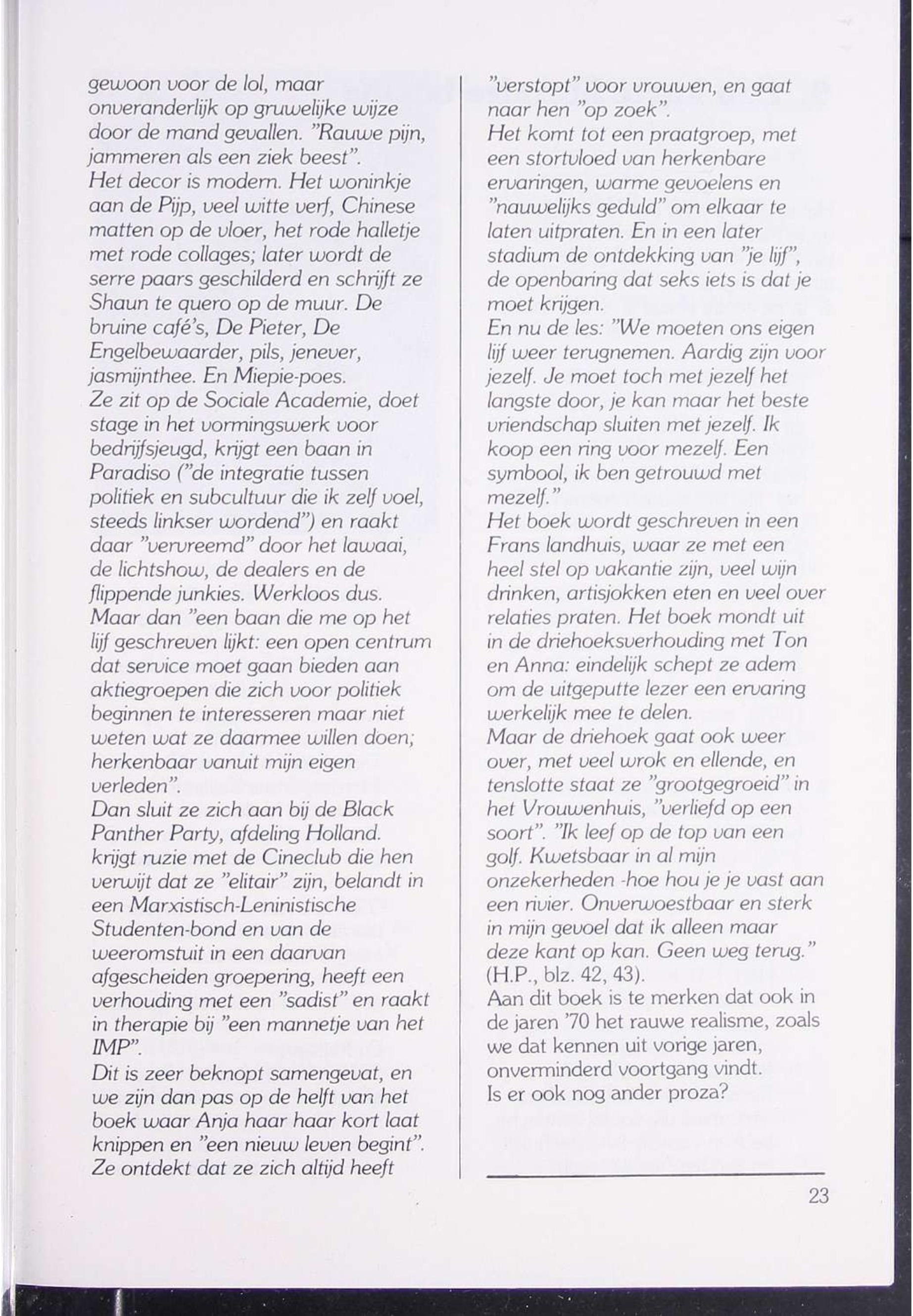 gewoon voor de lol, maar onveranderlijk op gruwelijke wijze door de mand gevallen. "Rauwe pijn, jammeren als een ziek beest".
Het decor is modern. Het woninkje aan de Pijp, veel witte verf, Chinese matten op de vloer, het rode halletje met rode collages; later wordt de serre paars geschilderd en schrijft ze Shaun te quero op de muur. De bruine café's, De Pieter, De Engelbewaarder, pils, jenever, jasmijnthee. En Miepie-poes.
Ze zit op de Sociale Academie, doet stage in het vormingswerk voor bedrijfsjeugd, krijgt een baan in Paradiso ("de integratie tussen politiek en subcultuur die ik zelf voel, steeds linkser wordend") en raakt daar "vervreemd" door het lawaai, de lichtshow, de dealers en de flippende junkies. Werkloos dus.
Maar dan "een baan die me op het lijf geschreven lijkt: een open centrum dat service moet gaan bieden aan aktiegroepen die zich voor politiek beginnen te interesseren maar niet weten wat ze daarmee willen doen; herkenbaar vanuit mijn eigen verleden".
Dan sluit ze zich aan bij de Black Panther Party, afdeling Holland. krijgt ruzie met de Cineclub die hen verwijt dat ze "elitair" zijn, belandt in een Marxistisch-Leninistische Studenten-bond en van de weeromstuit in een daarvan afgescheiden groepering, heeft een verhouding met een "sadist" en raakt in therapie bij "een mannetje van het IMP".
Dit is zeer beknopt samengevat, en we zijn dan pas op de helft van het boek waar Anja haar haar kort laat knippen en "een nieuw leven begint". Ze ontdekt dat ze zich altijd heeft "verstopt" voor vrouwen, en gaat naar hen "op zoek".
Het komt tot een praatgroep, met een stortvloed van herkenbare ervaringen, warme gevoelens en "nauwelijks geduld" om elkaar te laten uitpraten. En in een later stadium de ontdekking van "je lijf", de openbaring dat seks iets is dat je moet krijgen.
En nu de les: "We moeten ons eigen lijf weer terugnemen. Aardig zijn voor jezelf. Je moet toch met jezelf het langste door, je kan maar het beste vriendschap sluiten met jezelf. Ik koop een ring voor mezelf. Een symbool, ik ben getrouwd met mezelf."
Het boek wordt geschreven in een Frans landhuis, waar ze met een heel stel op vakantie zijn, veel wijn drinken, artisjokken eten en veel over relaties praten. Het boek mondt uit in de driehoeksverhouding met Ton en Anna: eindelijk schept ze adem om de uitgeputte lezer een ervaring werkelijk mee te delen.
Maar de driehoek gaat ook weer over, met veel wrok en ellende, en tenslotte staat ze "grootgegroeid" in het Vrouwenhuis, "verliefd op een soort". "Ik leef op de top van een golf. Kwetsbaar in al mijn onzekerheden -hoe hou je je vast aan een rivier. Onverwoestbaar en sterk in mijn gevoel dat ik alleen maar deze kant op kan. Geen weg terug." (H.P., blz. 42, 43).
Aan dit boek is te merken dat ook in de jaren '70 het rauwe realisme, zoals we dat kennen uit vorige jaren, onverminderd voortgang vindt.
Is er ook nog ander proza?

23